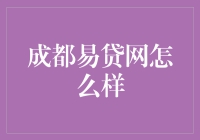 成都易贷网怎么样